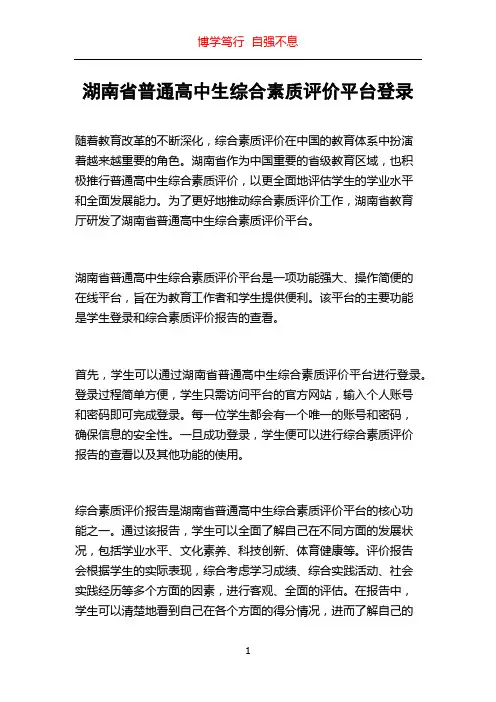 博学笃行 自强不息

湖南省普通高中生综合素质评价平台登录

随着教育改革的不断深化，综合素质评价在中国的教育体系中扮演着越来越重要的角色。湖南省作为中国重要的省级教育区域，也积极推行普通高中生综合素质评价，以更全面地评估学生的学业水平和全面发展能力。为了更好地推动综合素质评价工作，湖南省教育厅研发了湖南省普通高中生综合素质评价平台。

湖南省普通高中生综合素质评价平台是一项功能强大、操作简便的在线平台，旨在为教育工作者和学生提供便利。该平台的主要功能是学生登录和综合素质评价报告的查看。

首先，学生可以通过湖南省普通高中生综合素质评价平台进行登录。登录过程简单方便，学生只需访问平台的官方网站，输入个人账号和密码即可完成登录。每一位学生都会有一个唯一的账号和密码，确保信息的安全性。一旦成功登录，学生便可以进行综合素质评价报告的查看以及其他功能的使用。

综合素质评价报告是湖南省普通高中生综合素质评价平台的核心功能之一。通过该报告，学生可以全面了解自己在不同方面的发展状况，包括学业水平、文化素养、科技创新、体育健康等。评价报告会根据学生的实际表现，综合考虑学习成绩、综合实践活动、社会实践经历等多个方面的因素，进行客观、全面的评估。在报告中，学生可以清楚地看到自己在各个方面的得分情况，进而了解自己的

1